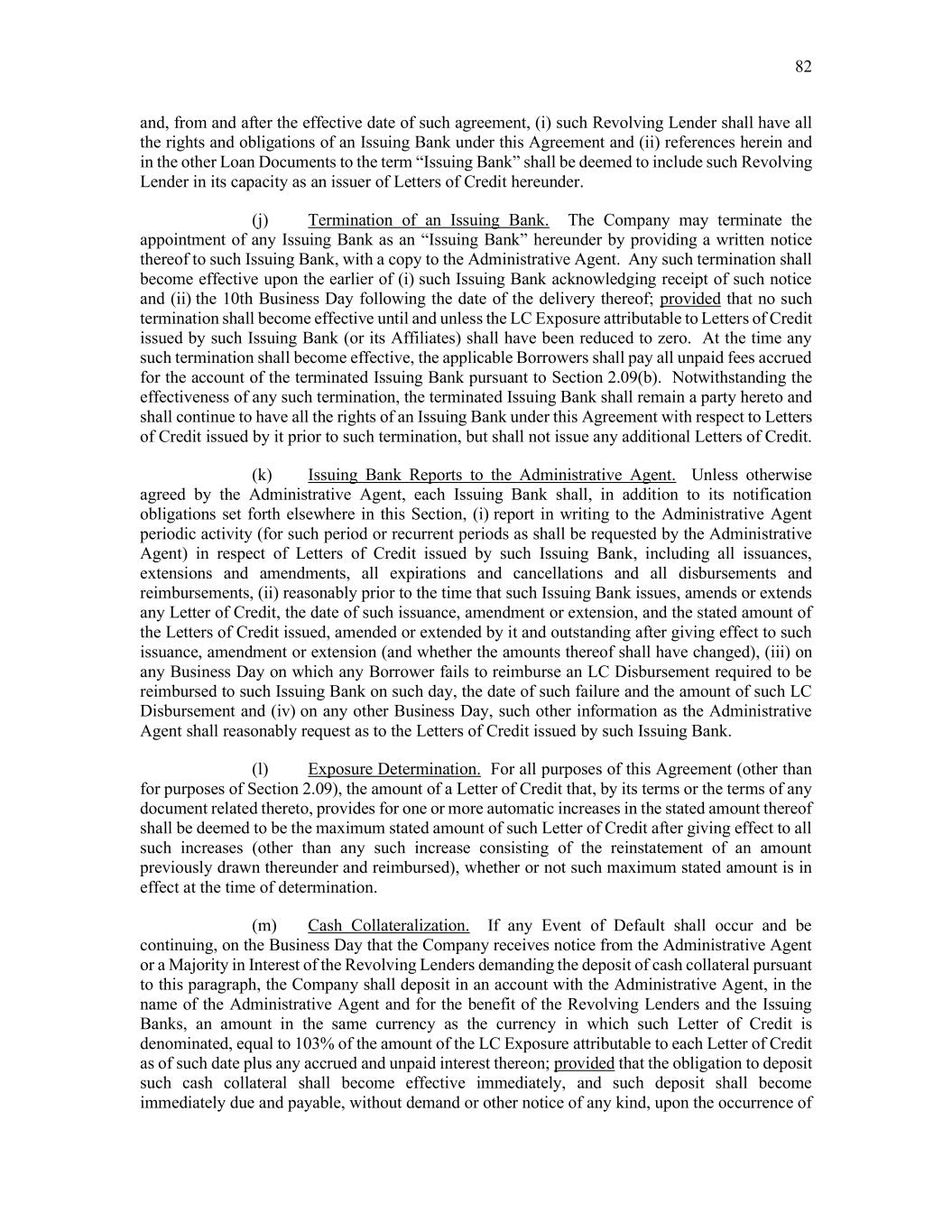 82

and, from and after the effective date of such agreement, (i) such Revolving Lender shall have all the rights and obligations of an Issuing Bank under this Agreement and (ii) references herein and in the other Loan Documents to the term “Issuing Bank” shall be deemed to include such Revolving Lender in its capacity as an issuer of Letters of Credit hereunder.

(j) Termination of an Issuing Bank. The Company may terminate the appointment of any Issuing Bank as an “Issuing Bank” hereunder by providing a written notice thereof to such Issuing Bank, with a copy to the Administrative Agent. Any such termination shall become effective upon the earlier of (i) such Issuing Bank acknowledging receipt of such notice and (ii) the 10th Business Day following the date of the delivery thereof; provided that no such termination shall become effective until and unless the LC Exposure attributable to Letters of Credit issued by such Issuing Bank (or its Affiliates) shall have been reduced to zero. At the time any such termination shall become effective, the applicable Borrowers shall pay all unpaid fees accrued for the account of the terminated Issuing Bank pursuant to Section 2.09(b). Notwithstanding the effectiveness of any such termination, the terminated Issuing Bank shall remain a party hereto and shall continue to have all the rights of an Issuing Bank under this Agreement with respect to Letters of Credit issued by it prior to such termination, but shall not issue any additional Letters of Credit.

(k) Issuing Bank Reports to the Administrative Agent. Unless otherwise agreed by the Administrative Agent, each Issuing Bank shall, in addition to its notification obligations set forth elsewhere in this Section, (i) report in writing to the Administrative Agent periodic activity (for such period or recurrent periods as shall be requested by the Administrative Agent) in respect of Letters of Credit issued by such Issuing Bank, including all issuances, extensions and amendments, all expirations and cancellations and all disbursements and reimbursements, (ii) reasonably prior to the time that such Issuing Bank issues, amends or extends any Letter of Credit, the date of such issuance, amendment or extension, and the stated amount of the Letters of Credit issued, amended or extended by it and outstanding after giving effect to such issuance, amendment or extension (and whether the amounts thereof shall have changed), (iii) on any Business Day on which any Borrower fails to reimburse an LC Disbursement required to be reimbursed to such Issuing Bank on such day, the date of such failure and the amount of such LC Disbursement and (iv) on any other Business Day, such other information as the Administrative Agent shall reasonably request as to the Letters of Credit issued by such Issuing Bank.

(l) Exposure Determination. For all purposes of this Agreement (other than for purposes of Section 2.09), the amount of a Letter of Credit that, by its terms or the terms of any document related thereto, provides for one or more automatic increases in the stated amount thereof shall be deemed to be the maximum stated amount of such Letter of Credit after giving effect to all such increases (other than any such increase consisting of the reinstatement of an amount previously drawn thereunder and reimbursed), whether or not such maximum stated amount is in effect at the time of determination.

(m) Cash Collateralization. If any Event of Default shall occur and be continuing, on the Business Day that the Company receives notice from the Administrative Agent or a Majority in Interest of the Revolving Lenders demanding the deposit of cash collateral pursuant to this paragraph, the Company shall deposit in an account with the Administrative Agent, in the name of the Administrative Agent and for the benefit of the Revolving Lenders and the Issuing Banks, an amount in the same currency as the currency in which such Letter of Credit is denominated, equal to 103% of the amount of the LC Exposure attributable to each Letter of Credit as of such date plus any accrued and unpaid interest thereon; provided that the obligation to deposit such cash collateral shall become effective immediately, and such deposit shall become immediately due and payable, without demand or other notice of any kind, upon the occurrence of